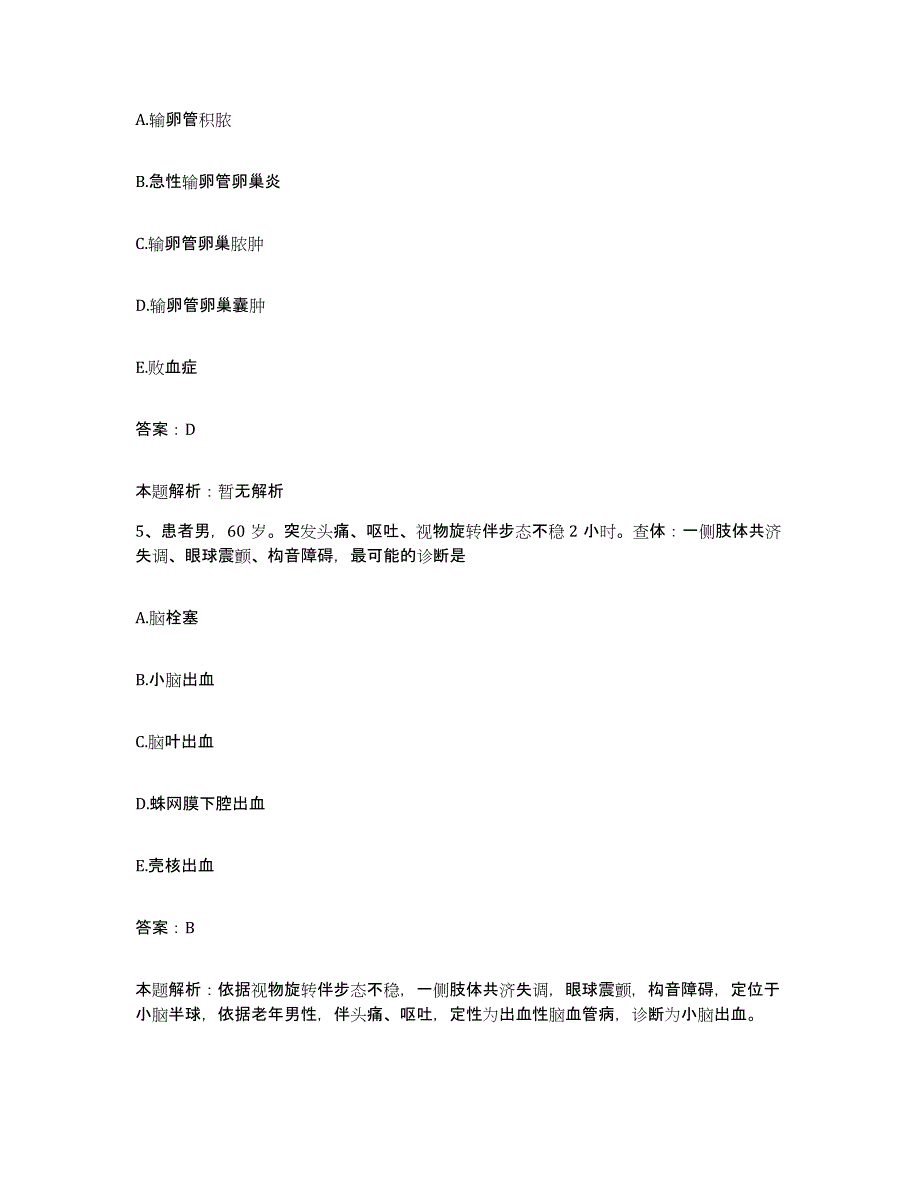 A.输卵管积脓

B.急性输卵管卵巢炎

C.输卵管卵巢脓肿

D.输卵管卵巢囊肿

E.败血症

答案：D

本题解析：暂无解析

5、患者男，60 岁。突发头痛、呕吐、视物旋转伴步态不稳 2 小时。查体：一侧肢体共济失调、眼球震颤、构音障碍，最可能的诊断是

A.脑栓塞

B.小脑出血

C.脑叶出血

D.蛛网膜下腔出血

E.壳核出血

答案：B

本题解析：依据视物旋转伴步态不稳，一侧肢体共济失调，眼球震颤，构音障碍，定位于小脑半球，依据老年男性，伴头痛、呕吐，定性为出血性脑血管病，诊断为小脑出血。